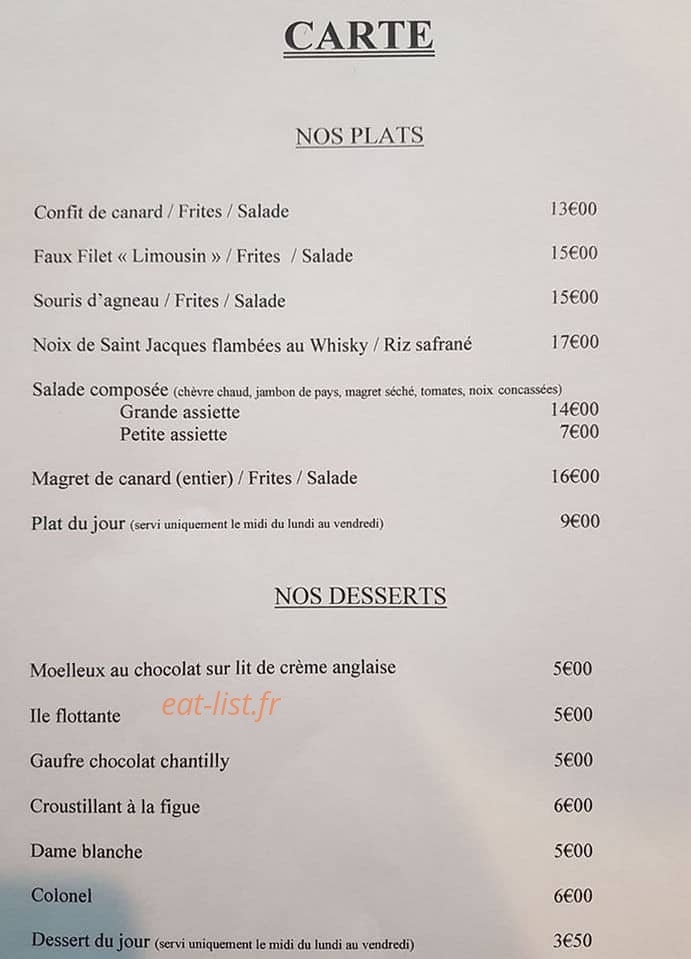 CARTE

NOS PLATS

Confit de canard / Frites / Salade 13€00

Faux Filet « Limousin » / Frites / Salade 15€00

Souris d'agneau / Frites / Salade 15€00

Noix de Saint Jacques flambées au Whisky / Riz safrané 17€00

Salade composée (chèvre chaud, jambon de pays, magret séché, tomates, noix concassées)
Grande assiette 14€00
Petite assiette 7€00

Magret de canard (entier) / Frites / Salade 16€00

Plat du jour (servi uniquement le midi du lundi au vendredi) 9€00

NOS DESSERTS

Moelleux au chocolat sur lit de crème anglaise 5€00

Ile flottante 5€00

Gaufre chocolat chantilly 5€00

Croustillant à la figue 6€00

Dame blanche 5€00

Colonel 6€00

Dessert du jour (servi uniquement le midi du lundi au vendredi) 3€50

eat-list.fr